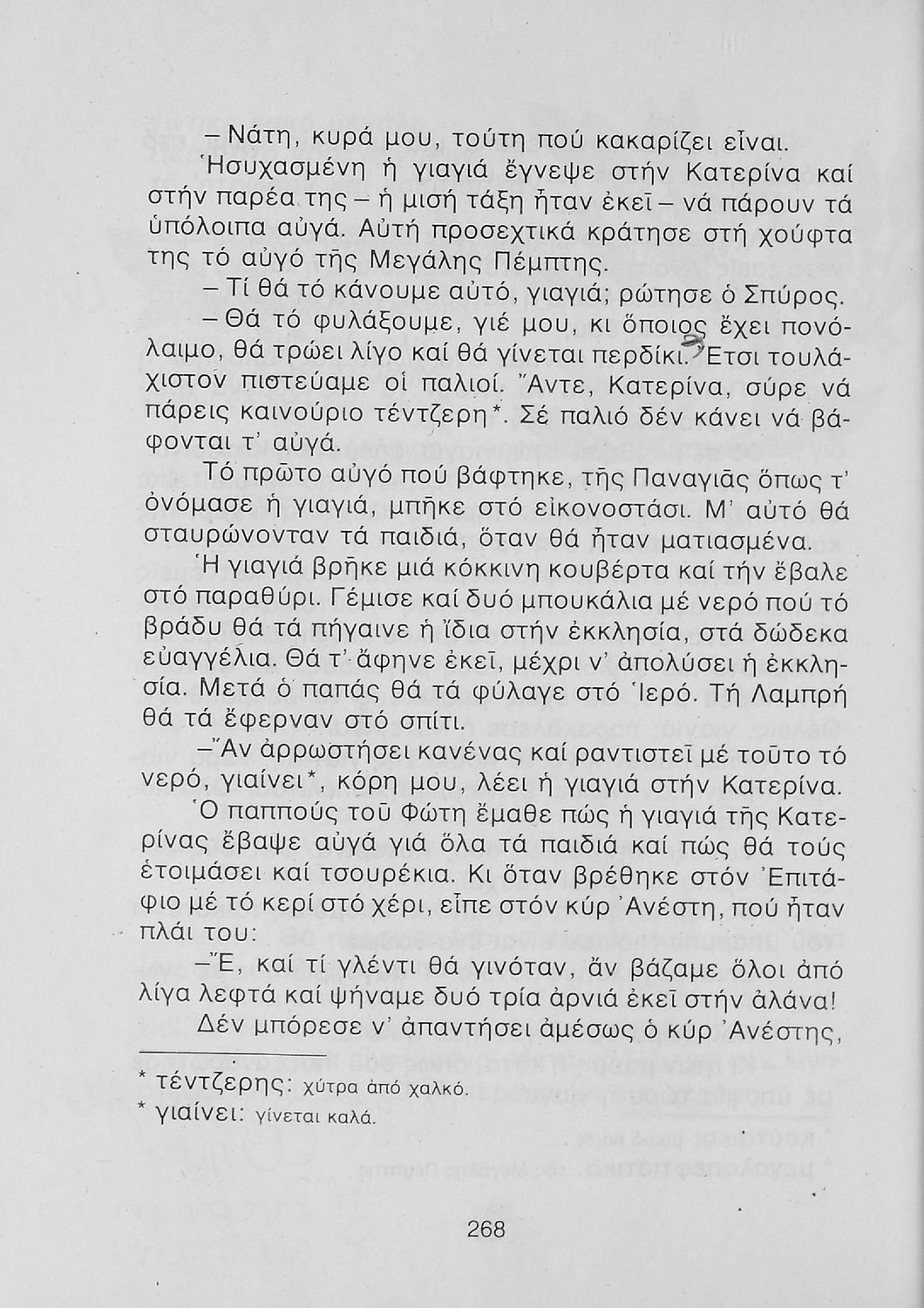 – Νάτη, κυρά μου, τούτη πού κακαρίζει εἶναι.

Ἡσυχασμένη ἡ γιαγιά ἔγνεψε στήν Κατερίνα καί στήν παρέα της – ἡ μισή τάξη ἦταν ἐκεῖ – νά πάρουν τά ὑπόλοιπα αὐγά. Αὐτή προσεχτικά κράτησε στή χούφτα της τό αὐγό τῆς Μεγάλης Πέμπτης.

– Τί θά τό κάνουμε αὐτό, γιαγιά; ρώτησε ὁ Σπύρος.

– Θά τό φυλάξουμε, γιέ μου, κι ὅποιος ἔχει πονόλαιμο, θά τρώει λίγο καί θά γίνεται περδίκι. Ἔτσι τουλάχιστον πιστεύαμε οἱ παλιοί. Ἄντε, Κατερίνα, σύρε νά πάρεις καινούριο τέντζερη*. Σέ παλιό δέν κάνει νά βάφονται τ' αὐγά.

Τό πρῶτο αὐγό πού βάφτηκε, τῆς Παναγιᾶς ὅπως τ' ὀνόμασε ἡ γιαγιά, μπῆκε στό εἰκονοστάσι. Μ' αὐτό θά σταυρώνονταν τά παιδιά, ὅταν θά ἦταν ματιασμένα.

Ἡ γιαγιά βρῆκε μιά κόκκινη κουβέρτα καί τήν ἔβαλε στό παραθύρι. Γέμισε καί δυό μπουκάλια μέ νερό πού τό βράδυ θά τά πήγαινε ἡ ἴδια στήν ἐκκλησία, στά δώδεκα εὐαγγέλια. Θά τ' ἄφηνε ἐκεῖ, μέχρι ν' ἀπολύσει ἡ ἐκκλησία. Μετά ὁ παπάς θά τά φύλαγε στό Ἱερό. Τή Λαμπρή θά τά ἔφερναν στό σπίτι.

– Ἄν ἀρρωστήσει κανένας καί ραντιστεῖ μέ τοῦτο τό νερό, γιαίνει*, κόρη μου, λέει ἡ γιαγιά στήν Κατερίνα.

Ὁ παππούς τοῦ Φώτη ἔμαθε πώς ἡ γιαγιά τῆς Κατερίνας ἔβαψε αὐγά γιά ὅλα τά παιδιά καί πώς θά τούς ἑτοιμάσει καί τσουρέκια. Κι ὅταν βρέθηκε στόν Ἐπιτάφιο μέ τό κερί στό χέρι, εἶπε στόν κύρ Ἀνέστη, πού ἦταν πλάι του:

– Ἔ, καί τί γλέντι θά γινόταν, ἄν βάζαμε ὅλοι ἀπό λίγα λεφτά καί ψήναμε δυό τρία ἀρνιά ἐκεῖ στήν ἀλάνα!

Δέν μπόρεσε ν' ἀπαντήσει ἀμέσως ὁ κύρ Ἀνέστης,

* τέντζερης: χύτρα ἀπό χαλκό.
* γιαίνει: γίνεται καλά.

268